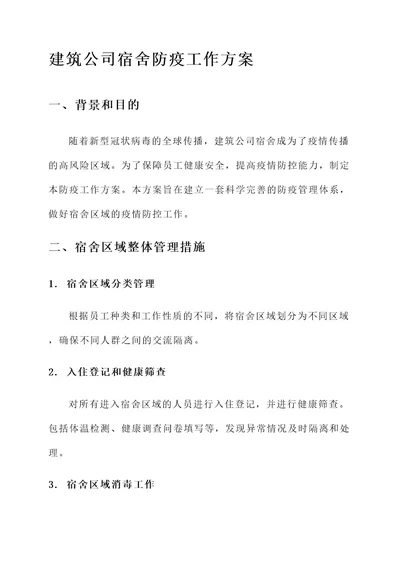 建筑公司宿舍防疫工作方案

一、背景和目的

随着新型冠状病毒的全球传播，建筑公司宿舍成为了疫情传播的高风险区域。为了保障员工健康安全，提高疫情防控能力，制定本防疫工作方案。本方案旨在建立一套科学完善的防疫管理体系，做好宿舍区域的疫情防控工作。

二、宿舍区域整体管理措施

1. 宿舍区域分类管理

根据员工种类和工作性质的不同，将宿舍区域划分为不同区域，确保不同人群之间的交流隔离。

2. 入住登记和健康筛查

对所有进入宿舍区域的人员进行入住登记，并进行健康筛查。包括体温检测、健康调查问卷填写等，发现异常情况及时隔离和处理。

3. 宿舍区域消毒工作